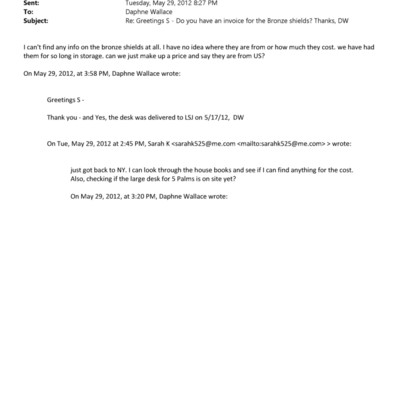 Sent: Tuesday, May 29, 2012 8:27 PM
To: Daphne Wallace
Subject: Re: Greetings S - Do you have an invoice for the Bronze shields? Thanks, DW

I can't find any info on the bronze shields at all. I have no idea where they are from or how much they cost. we have had them for so long in storage. can we just make up a price and say they are from US?

On May 29, 2012, at 3:58 PM, Daphne Wallace wrote:

Greetings S -

Thank you - and Yes, the desk was delivered to LSJ on 5/17/12, DW

On Tue, May 29, 2012 at 2:45 PM, Sarah K <sarahk525@me.com <mailto:sarahk525@me.com> > wrote:

just got back to NY. I can look through the house books and see if I can find anything for the cost. Also, checking if the large desk for 5 Palms is on site yet?

On May 29, 2012, at 3:20 PM, Daphne Wallace wrote: